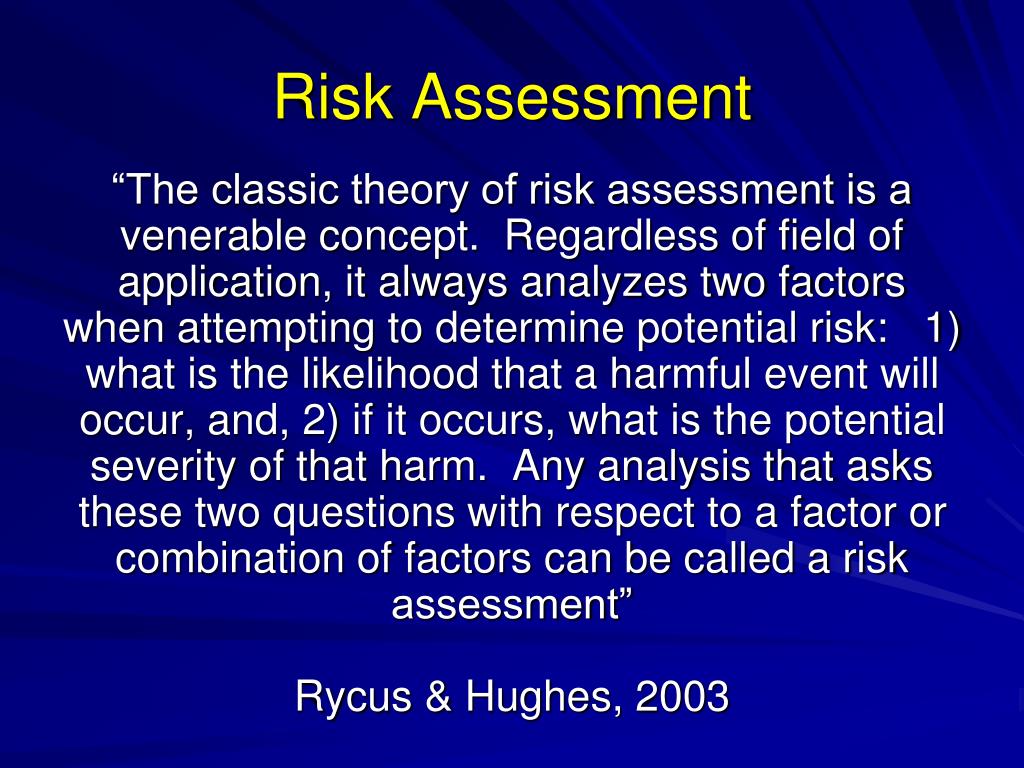 Risk Assessment

“The classic theory of risk assessment is a venerable concept. Regardless of field of application, it always analyzes two factors when attempting to determine potential risk: 1) what is the likelihood that a harmful event will occur, and, 2) if it occurs, what is the potential severity of that harm. Any analysis that asks these two questions with respect to a factor or combination of factors can be called a risk assessment”

Rycus & Hughes, 2003